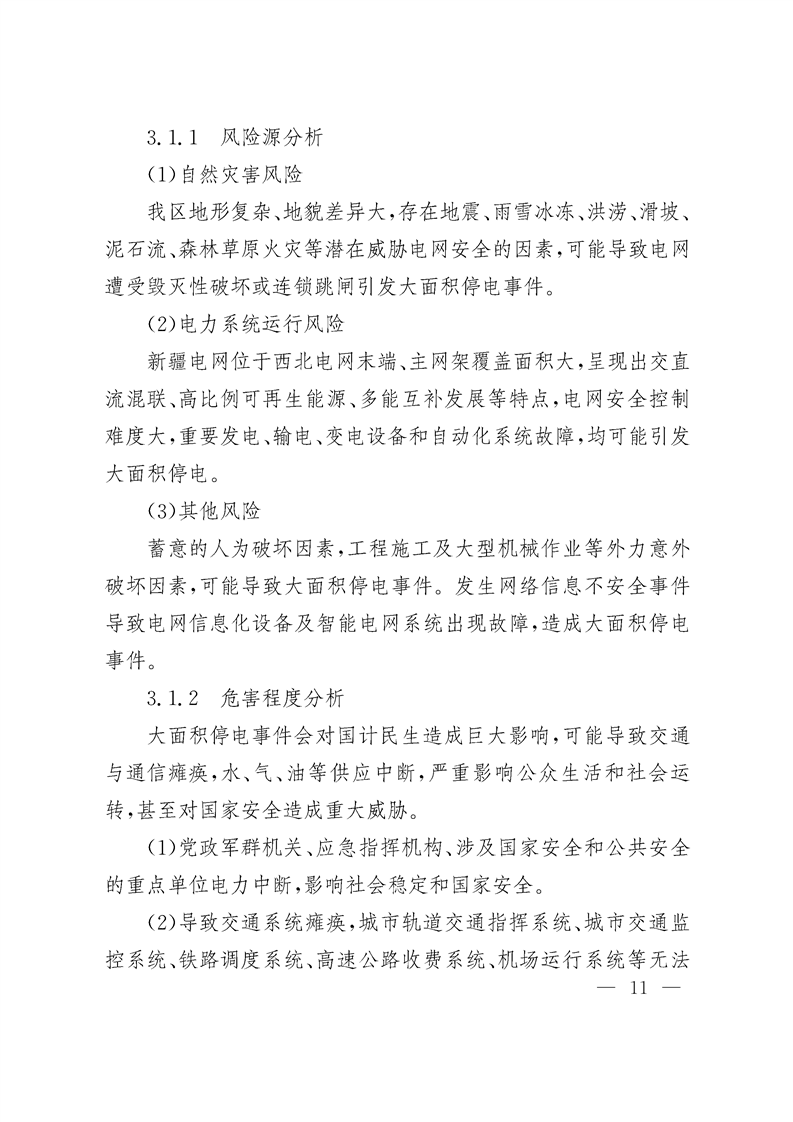 3.1.1　风险源分析

(1)自然灾害风险

我区地形复杂、地貌差异大,存在地震、雨雪冰冻、洪涝、滑坡、泥石流、森林草原火灾等潜在威胁电网安全的因素,可能导致电网遭受毁灭性破坏或连锁跳闸引发大面积停电事件。

(2)电力系统运行风险

新疆电网位于西北电网末端、主网架覆盖面积大,呈现出交直流混联、高比例可再生能源、多能互补发展等特点,电网安全控制难度大,重要发电、输电、变电设备和自动化系统故障,均可能引发大面积停电。

(3)其他风险

蓄意的人为破坏因素,工程施工及大型机械作业等外力意外破坏因素,可能导致大面积停电事件。发生网络信息不安全事件导致电网信息化设备及智能电网系统出现故障,造成大面积停电事件。

3.1.2　危害程度分析

大面积停电事件会对国计民生造成巨大影响,可能导致交通与通信瘫痪,水、气、油等供应中断,严重影响公众生活和社会运转,甚至对国家安全造成重大威胁。

(1)党政军群机关、应急指挥机构、涉及国家安全和公共安全的重点单位电力中断,影响社会稳定和国家安全。

(2)导致交通系统瘫痪,城市轨道交通指挥系统、城市交通监控系统、铁路调度系统、高速公路收费系统、机场运行系统等无法

— 11 —